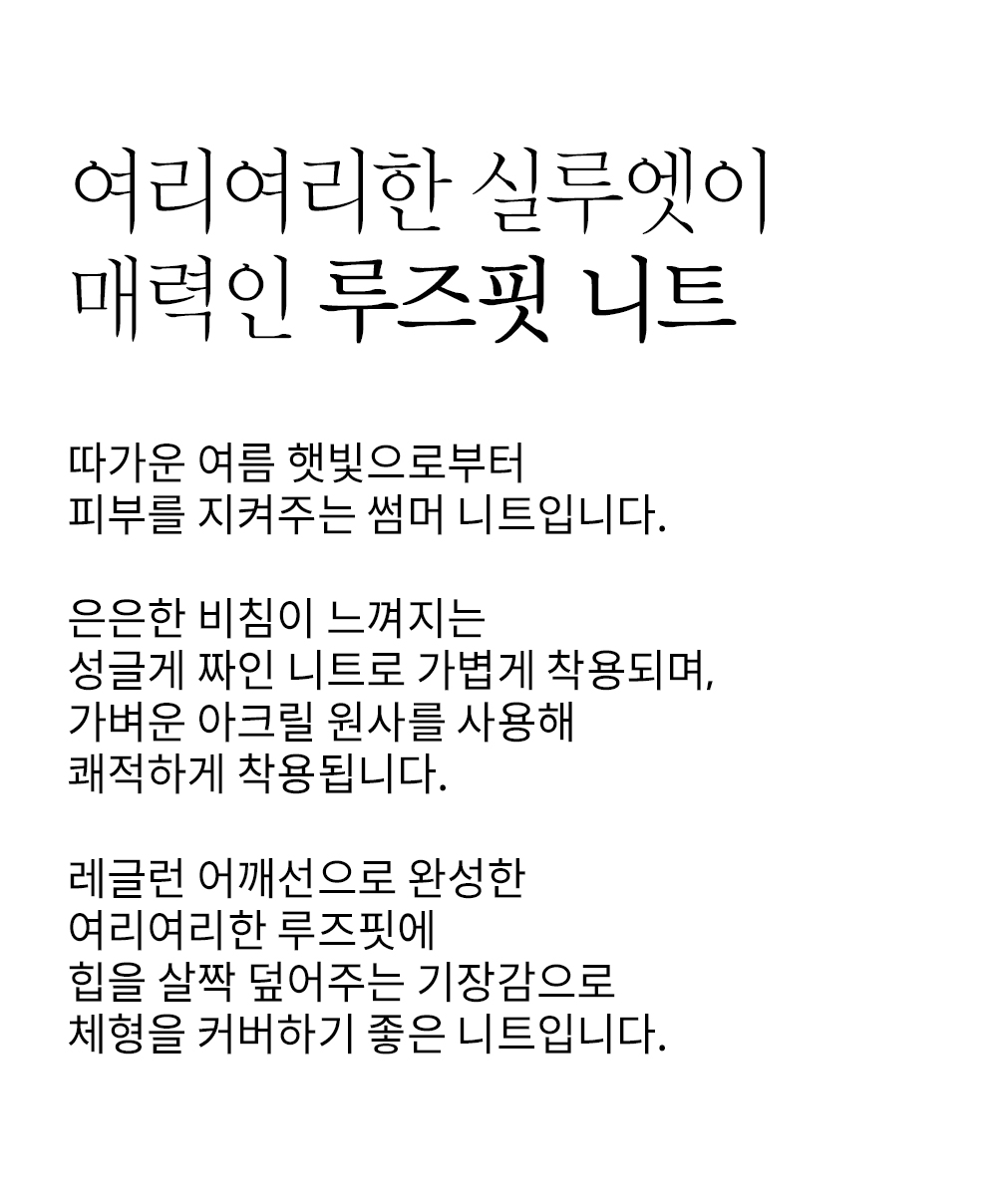 여리여리한 실루엣이
매력인 루즈핏 니트

따가운 여름 햇빛으로부터
피부를 지켜주는 썸머 니트입니다.

은은한 비침이 느껴지는
성글게 짜인 니트로 가볍게 착용되며,
가벼운 아크릴 원사를 사용해
쾌적하게 착용됩니다.

레글런 어깨선으로 완성한
여리여리한 루즈핏에
힙을 살짝 덮어주는 기장감으로
체형을 커버하기 좋은 니트입니다.